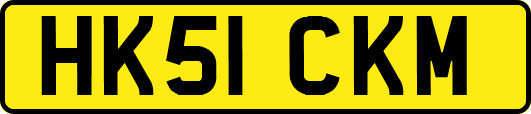 HK51 CKM